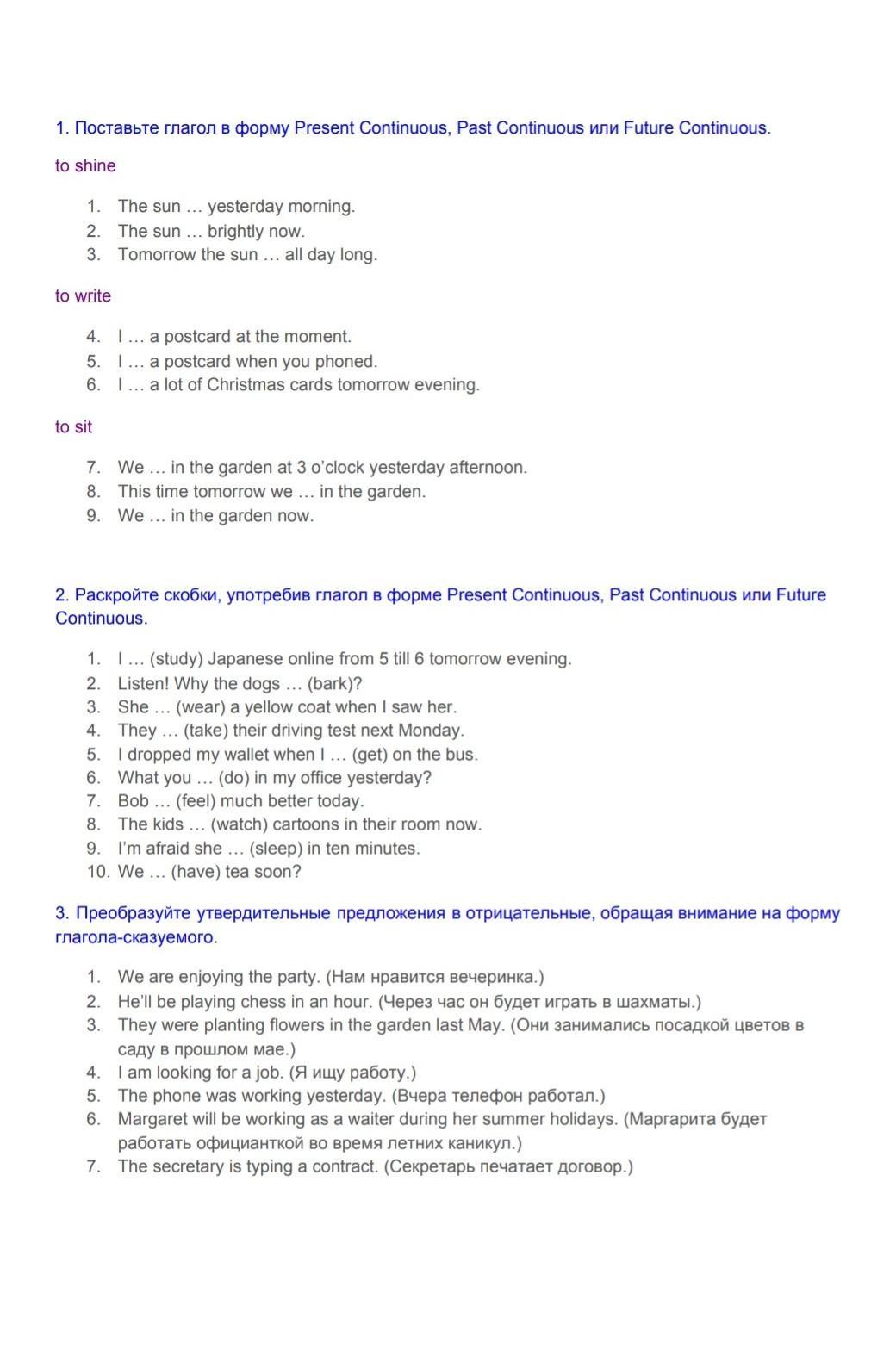 1. Поставьте глагол в форму Present Continuous, Past Continuous или Future Continuous.

to shine

1. The sun … yesterday morning.
2. The sun … brightly now.
3. Tomorrow the sun … all day long.

to write

4. I … a postcard at the moment.
5. I … a postcard when you phoned.
6. I … a lot of Christmas cards tomorrow evening.

to sit

7. We … in the garden at 3 o'clock yesterday afternoon.
8. This time tomorrow we … in the garden.
9. We … in the garden now.

2. Раскройте скобки, употребив глагол в форме Present Continuous, Past Continuous или Future Continuous.

1. I … (study) Japanese online from 5 till 6 tomorrow evening.
2. Listen! Why the dogs … (bark)?
3. She … (wear) a yellow coat when I saw her.
4. They … (take) their driving test next Monday.
5. I dropped my wallet when I … (get) on the bus.
6. What you … (do) in my office yesterday?
7. Bob … (feel) much better today.
8. The kids … (watch) cartoons in their room now.
9. I'm afraid she … (sleep) in ten minutes.
10. We … (have) tea soon?

3. Преобразуйте утвердительные предложения в отрицательные, обращая внимание на форму глагола-сказуемого.

1. We are enjoying the party. (Нам нравится вечеринка.)
2. He'll be playing chess in an hour. (Через час он будет играть в шахматы.)
3. They were planting flowers in the garden last May. (Они занимались посадкой цветов в саду в прошлом мае.)
4. I am looking for a job. (Я ищу работу.)
5. The phone was working yesterday. (Вчера телефон работал.)
6. Margaret will be working as a waiter during her summer holidays. (Маргарита будет работать официанткой во время летних каникул.)
7. The secretary is typing a contract. (Секретарь печатает договор.)